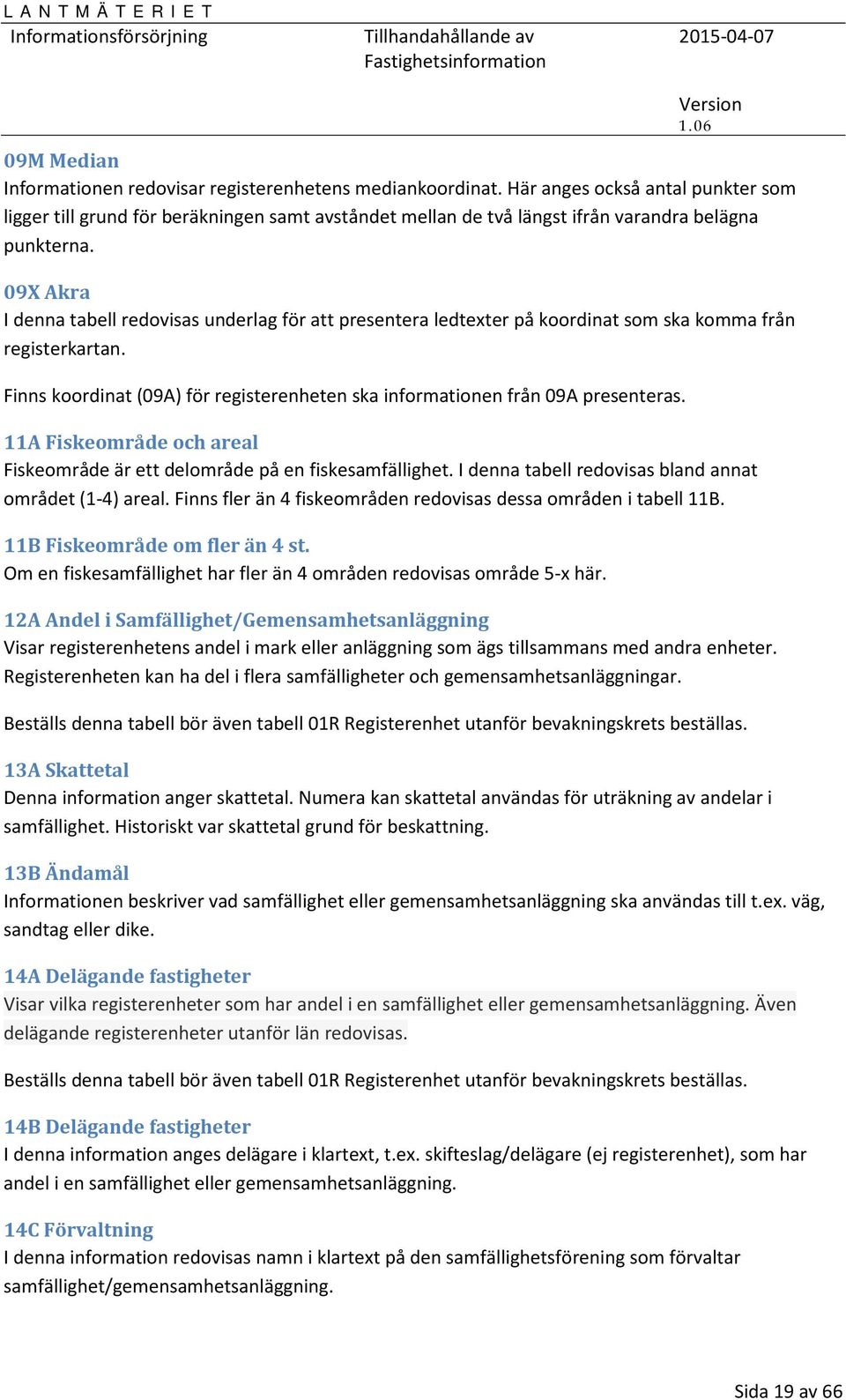 LANTMÄTERIET
Informationsförsörjning Tillhandahållande av Fastighetsinformation 2015-04-07

Version 1.06

09M Median
Informationen redovisar registerenhetens mediankoordinat. Här anges också antal punkter som ligger till grund för beräkningen samt avståndet mellan de två längst ifrån varandra belägna punkterna.

09X Akra
I denna tabell redovisas underlag för att presentera ledtexter på koordinat som ska komma från registerkartan.

Finns koordinat (09A) för registerenheten ska informationen från 09A presenteras.

11A Fiskeområde och areal
Fiskeområde är ett delområde på en fiskesamfällighet. I denna tabell redovisas bland annat området (1-4) areal. Finns fler än 4 fiskeområden redovisas dessa områden i tabell 11B.

11B Fiskeområde om fler än 4 st.
Om en fiskesamfällighet har fler än 4 områden redovisas område 5-x här.

12A Andel i Samfällighet/Gemensamhetsanläggning
Visar registerenhetens andel i mark eller anläggning som ägs tillsammans med andra enheter. Registerenheten kan ha del i flera samfälligheter och gemensamhetsanläggningar.

Beställs denna tabell bör även tabell 01R Registerenhet utanför bevakningskrets beställas.

13A Skattetal
Denna information anger skattetal. Numera kan skattetal användas för uträkning av andelar i samfällighet. Historiskt var skattetal grund för beskattning.

13B Ändamål
Informationen beskriver vad samfällighet eller gemensamhetsanläggning ska användas till t.ex. väg, sandtag eller dike.

14A Delägande fastigheter
Visar vilka registerenheter som har andel i en samfällighet eller gemensamhetsanläggning. Även delägande registerenheter utanför län redovisas.

Beställs denna tabell bör även tabell 01R Registerenhet utanför bevakningskrets beställas.

14B Delägande fastigheter
I denna information anges delägare i klartext, t.ex. skifteslag/delägare (ej registerenhet), som har andel i en samfällighet eller gemensamhetsanläggning.

14C Förvaltning
I denna information redovisas namn i klartext på den samfällighetsförening som förvaltar samfällighet/gemensamhetsanläggning.

Sida 19 av 66